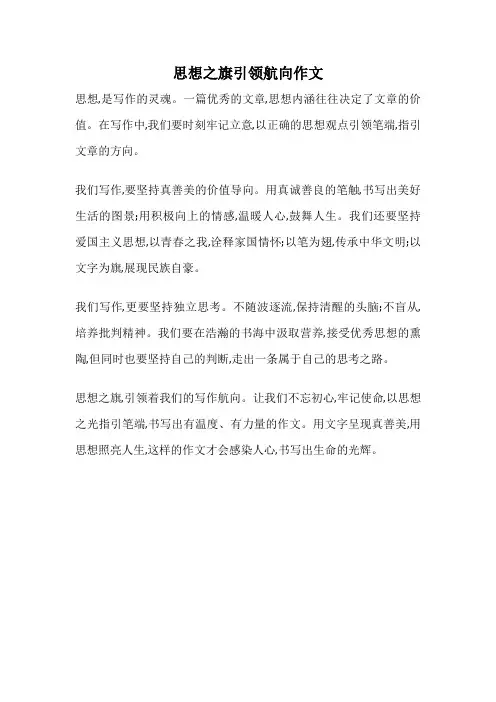 思想之旗引领航向作文

思想,是写作的灵魂。一篇优秀的文章,思想内涵往往决定了文章的价值。在写作中,我们要时刻牢记立意,以正确的思想观点引领笔端,指引文章的方向。

我们写作,要坚持真善美的价值导向。用真诚善良的笔触,书写出美好生活的图景;用积极向上的情感,温暖人心,鼓舞人生。我们还要坚持爱国主义思想,以青春之我,诠释家国情怀;以笔为翅,传承中华文明;以文字为旗,展现民族自豪。

我们写作,更要坚持独立思考。不随波逐流,保持清醒的头脑;不盲从,培养批判精神。我们要在浩瀚的书海中汲取营养,接受优秀思想的熏陶,但同时也要坚持自己的判断,走出一条属于自己的思考之路。

思想之旗,引领着我们的写作航向。让我们不忘初心,牢记使命,以思想之光指引笔端,书写出有温度、有力量的作文。用文字呈现真善美,用思想照亮人生,这样的作文才会感染人心,书写出生命的光辉。